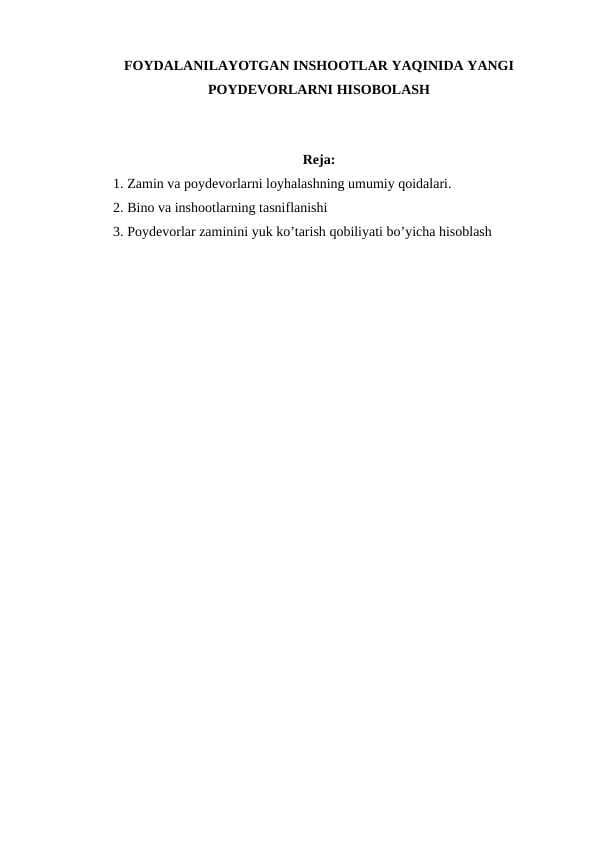 FOYDALANILAYOTGAN INSHOOTLAR YAQINIDA YANGI POYDEVORLARNI HISOBOLASH

Reja:
1. Zamin va poydevorlarni loyhalashning umumiy qoidalari.
2. Bino va inshootlarning tasniflanishi
3. Poydevorlar zaminini yuk ko’tarish qobiliyati bo’yicha hisoblash